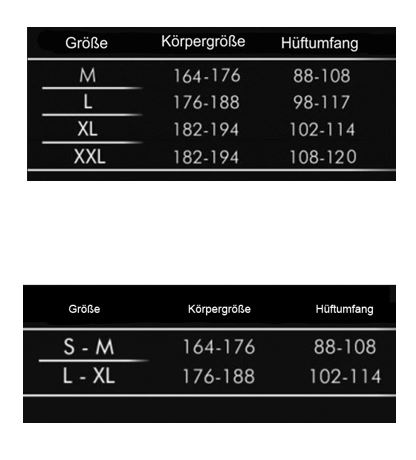 | Größe | Körpergröße | Hüftumfang |
|---|---|---|
| M | 164-176 | 88-108 |
| L | 176-188 | 98-117 |
| XL | 182-194 | 102-114 |
| XXL | 182-194 | 108-120 |

| Größe | Körpergröße | Hüftumfang |
|---|---|---|
| S - M | 164-176 | 88-108 |
| L - XL | 176-188 | 102-114 |